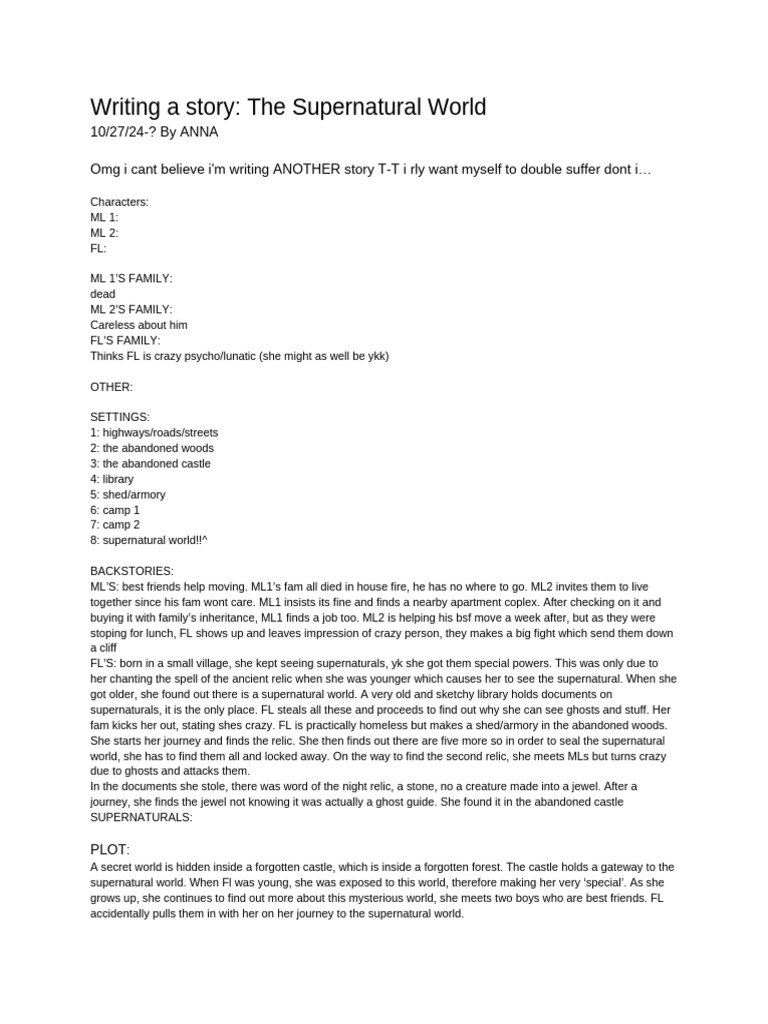 Writing a story: The Supernatural World
10/27/24-? By ANNA

Omg i cant believe i'm writing ANOTHER story T-T i rly want myself to double suffer dont i…

Characters:
ML 1:
ML 2:
FL:

ML 1'S FAMILY:
dead
ML 2'S FAMILY:
Careless about him
FL'S FAMILY:
Thinks FL is crazy psycho/lunatic (she might as well be ykk)

OTHER:

SETTINGS:
1: highways/roads/streets
2: the abandoned woods
3: the abandoned castle
4: library
5: shed/armory
6: camp 1
7: camp 2
8: supernatural world!!^

BACKSTORIES:
ML'S: best friends help moving. ML1's fam all died in house fire, he has no where to go. ML2 invites them to live together since his fam wont care. ML1 insists its fine and finds a nearby apartment coplex. After checking on it and buying it with family's inheritance, ML1 finds a job too. ML2 is helping his bsf move a week after, but as they were stoping for lunch, FL shows up and leaves impression of crazy person, they makes a big fight which send them down a cliff
FL'S: born in a small village, she kept seeing supernaturals, yk she got them special powers. This was only due to her chanting the spell of the ancient relic when she was younger which causes her to see the supernatural. When she got older, she found out there is a supernatural world. A very old and sketchy library holds documents on supernaturals, it is the only place. FL steals all these and proceeds to find out why she can see ghosts and stuff. Her fam kicks her out, stating shes crazy. FL is practically homeless but makes a shed/armory in the abandoned woods. She starts her journey and finds the relic. She then finds out there are five more so in order to seal the supernatural world, she has to find them all and locked away. On the way to find the second relic, she meets MLs but turns crazy due to ghosts and attacks them.
In the documents she stole, there was word of the night relic, a stone, no a creature made into a jewel. After a journey, she finds the jewel not knowing it was actually a ghost guide. She found it in the abandoned castle
SUPERNATURALS:

PLOT:
A secret world is hidden inside a forgotten castle, which is inside a forgotten forest. The castle holds a gateway to the supernatural world. When Fl was young, she was exposed to this world, therefore making her very 'special'. As she grows up, she continues to find out more about this mysterious world, she meets two boys who are best friends. FL accidentally pulls them in with her on her journey to the supernatural world.